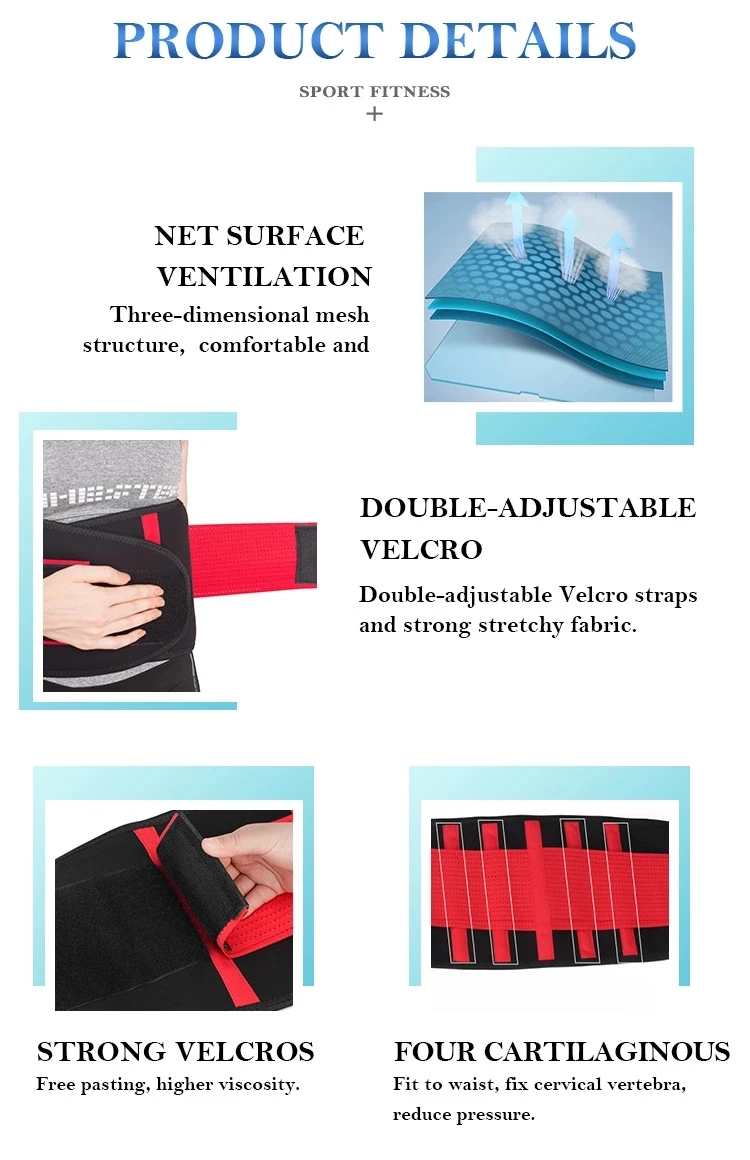 PRODUCT DETAILS

SPORT FITNESS
+

NET SURFACE
VENTILATION

Three-dimensional mesh structure, comfortable and

DOUBLE-ADJUSTABLE
VELCRO

Double-adjustable Velcro straps and strong stretchy fabric.

STRONG VELCROS

Free pasting, higher viscosity.

FOUR CARTILAGINOUS

Fit to waist, fix cervical vertebra, reduce pressure.